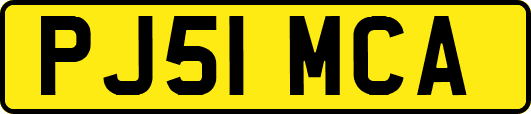 PJ51 MCA